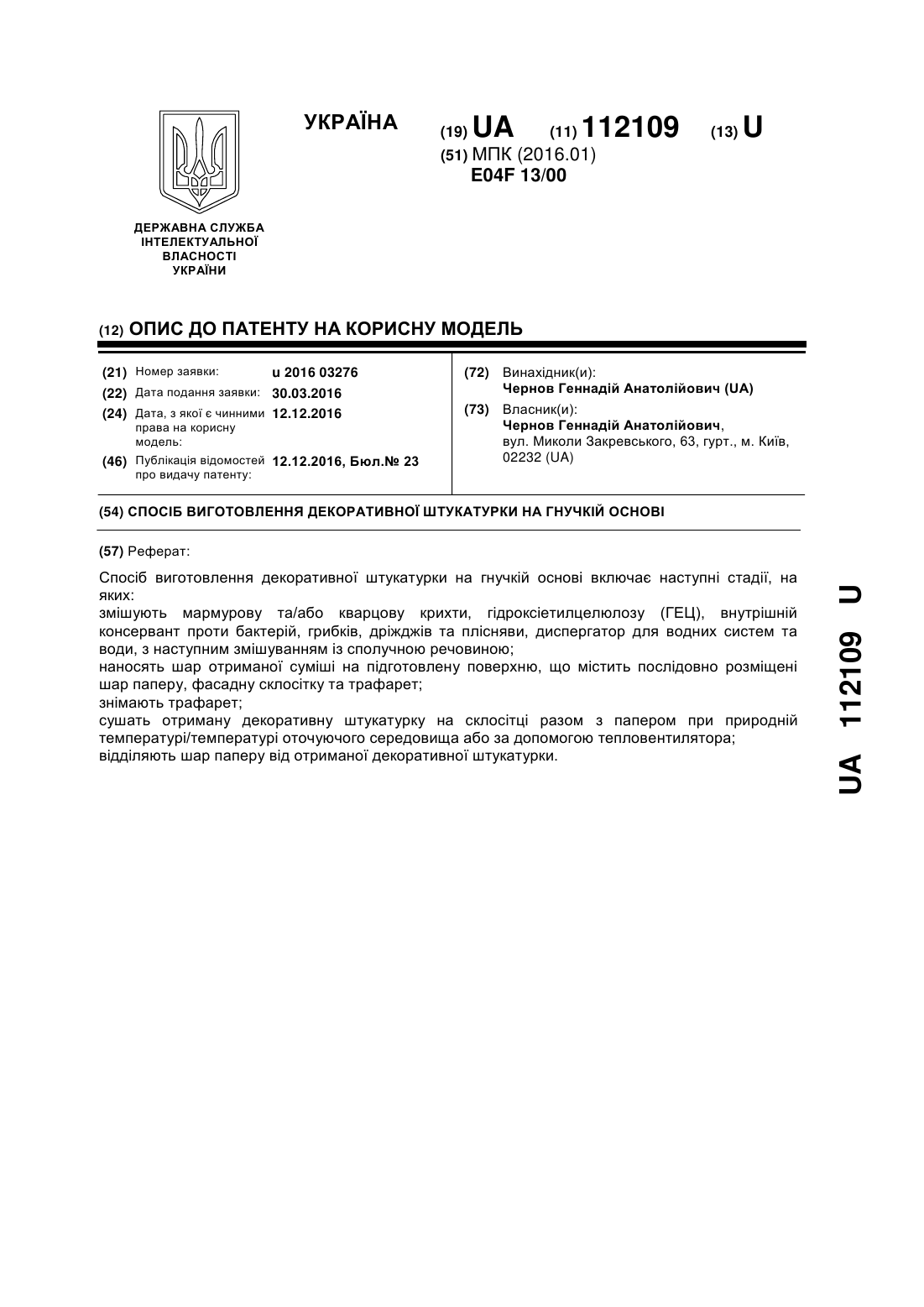 УКРАЇНА

(19) UA (11) 112109 (13) U

(51) МПК (2016.01)
E04F 13/00

ДЕРЖАВНА СЛУЖБА ІНТЕЛЕКТУАЛЬНОЇ ВЛАСНОСТІ УКРАЇНИ

(12) ОПИС ДО ПАТЕНТУ НА КОРИСНУ МОДЕЛЬ

(21) Номер заявки: u 2016 03276
(22) Дата подання заявки: 30.03.2016
(24) Дата, з якої є чинними права на корисну модель: 12.12.2016
(46) Публікація відомостей про видачу патенту: 12.12.2016, Бюл.№ 23

(72) Винахідник(и):
Чернов Геннадій Анатолійович (UA)
(73) Власник(и):
Чернов Геннадій Анатолійович,
вул. Миколи Закревського, 63, гурт., м. Київ, 02232 (UA)

(54) СПОСІБ ВИГОТОВЛЕННЯ ДЕКОРАТИВНОЇ ШТУКАТУРКИ НА ГНУЧКІЙ ОСНОВІ

(57) Реферат:

Спосіб виготовлення декоративної штукатурки на гнучкій основі включає наступні стадії, на яких:
змішують мармурову та/або кварцову крихти, гідроксіетилцелюлозу (ГЕЦ), внутрішній консервант проти бактерій, грибків, дріжджів та плісняви, диспергатор для водних систем та води, з наступним змішуванням із сполучною речовиною;
наносять шар отриманої суміші на підготовлену поверхню, що містить послідовно розміщені шар паперу, фасадну склосітку та трафарет;
знімають трафарет;
сушать отриману декоративну штукатурку на склосітці разом з папером при природній температурі/температурі оточуючого середовища або за допомогою тепловентилятора;
відділяють шар паперу від отриманої декоративної штукатурки.

UA 112109 U